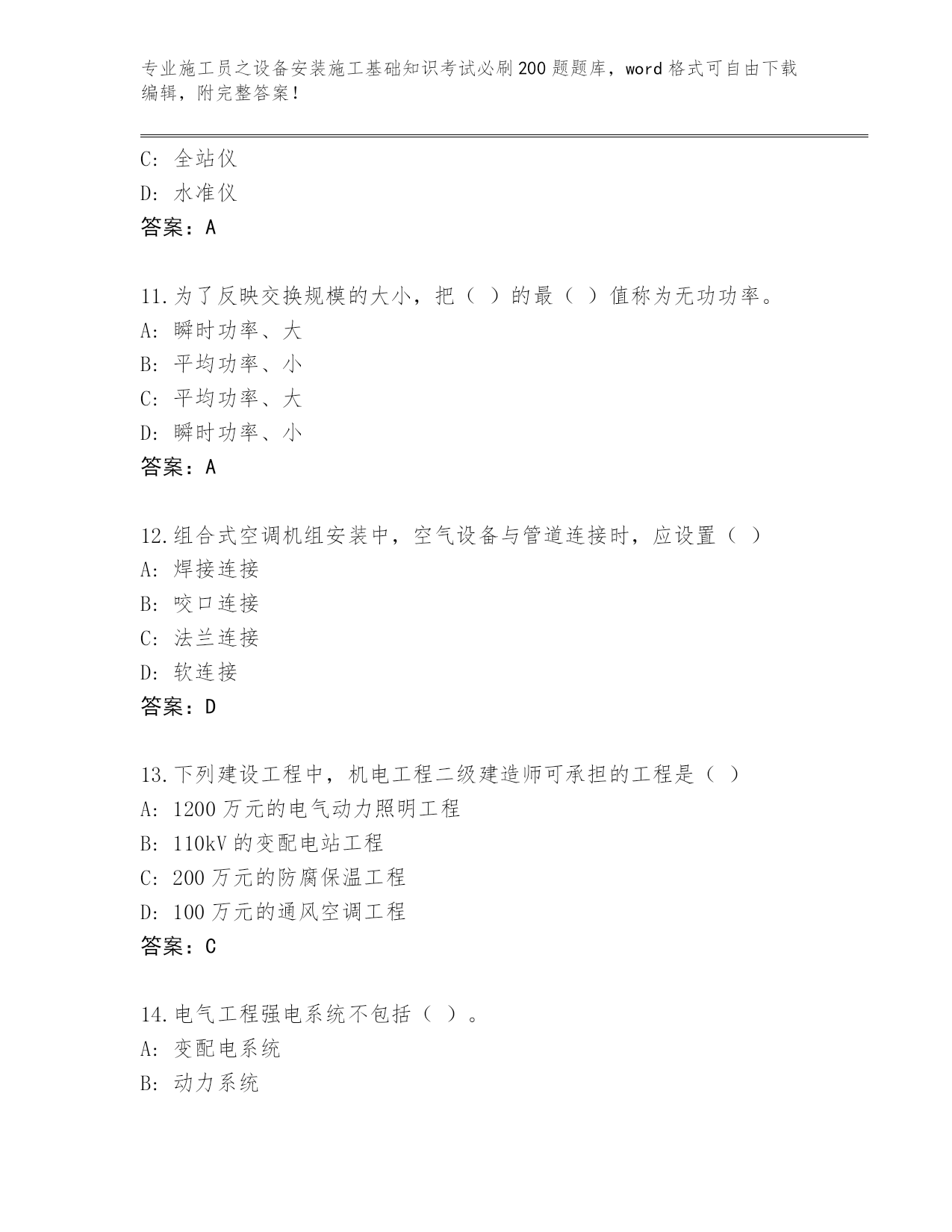 专业施工员之设备安装施工基础知识考试必刷200题题库，word格式可自由下载编辑，附完整答案！

C: 全站仪
D: 水准仪
答案：A

11.为了反映交换规模的大小，把（ ）的最（ ）值称为无功功率。
A: 瞬时功率、大
B: 平均功率、小
C: 平均功率、大
D: 瞬时功率、小
答案：A

12.组合式空调机组安装中，空气设备与管道连接时，应设置（ ）
A: 焊接连接
B: 咬口连接
C: 法兰连接
D: 软连接
答案：D

13.下列建设工程中，机电工程二级建造师可承担的工程是（ ）
A: 1200万元的电气动力照明工程
B: 110kV的变配电站工程
C: 200万元的防腐保温工程
D: 100万元的通风空调工程
答案：C

14.电气工程强电系统不包括（ ）。
A: 变配电系统
B: 动力系统